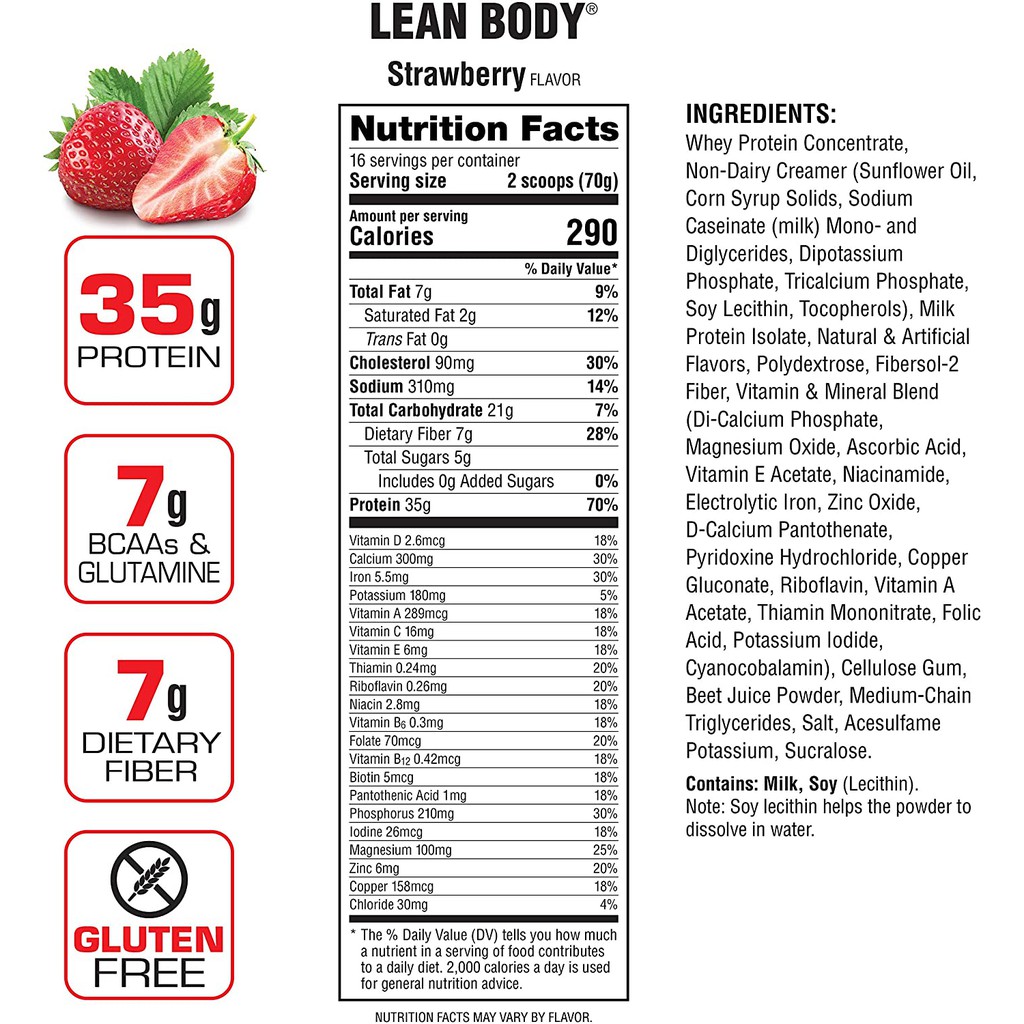 LEAN BODY®

Strawberry FLAVOR

35g PROTEIN

7g BCAAs & GLUTAMINE

7g DIETARY FIBER

GLUTEN FREE

Nutrition Facts
16 servings per container
Serving size 2 scoops (70g)

Amount per serving
Calories 290

| | % Daily Value* |
|---|---|
| Total Fat 7g | 9% |
| Saturated Fat 2g | 12% |
| Trans Fat 0g | |
| Cholesterol 90mg | 30% |
| Sodium 310mg | 14% |
| Total Carbohydrate 21g | 7% |
| Dietary Fiber 7g | 28% |
| Total Sugars 5g | |
| Includes 0g Added Sugars | 0% |
| Protein 35g | 70% |
| Vitamin D 2.6mcg | 18% |
| Calcium 300mg | 30% |
| Iron 5.5mg | 30% |
| Potassium 180mg | 5% |
| Vitamin A 289mcg | 18% |
| Vitamin C 16mg | 18% |
| Vitamin E 6mg | 18% |
| Thiamin 0.24mg | 20% |
| Riboflavin 0.26mg | 20% |
| Niacin 2.8mg | 18% |
| Vitamin $B_6$ 0.3mg | 18% |
| Folate 70mcg | 20% |
| Vitamin $B_{12}$ 0.42mcg | 18% |
| Biotin 5mcg | 18% |
| Pantothenic Acid 1mg | 18% |
| Phosphorus 210mg | 30% |
| Iodine 26mcg | 18% |
| Magnesium 100mg | 25% |
| Zinc 6mg | 20% |
| Copper 158mcg | 18% |
| Chloride 30mg | 4% |

* The % Daily Value (DV) tells you how much a nutrient in a serving of food contributes to a daily diet. 2,000 calories a day is used for general nutrition advice.

NUTRITION FACTS MAY VARY BY FLAVOR.

INGREDIENTS:
Whey Protein Concentrate, Non-Dairy Creamer (Sunflower Oil, Corn Syrup Solids, Sodium Caseinate (milk) Mono- and Diglycerides, Dipotassium Phosphate, Tricalcium Phosphate, Soy Lecithin, Tocopherols), Milk Protein Isolate, Natural & Artificial Flavors, Polydextrose, Fibersol-2 Fiber, Vitamin & Mineral Blend (Di-Calcium Phosphate, Magnesium Oxide, Ascorbic Acid, Vitamin E Acetate, Niacinamide, Electrolytic Iron, Zinc Oxide, D-Calcium Pantothenate, Pyridoxine Hydrochloride, Copper Gluconate, Riboflavin, Vitamin A Acetate, Thiamin Mononitrate, Folic Acid, Potassium Iodide, Cyanocobalamin), Cellulose Gum, Beet Juice Powder, Medium-Chain Triglycerides, Salt, Acesulfame Potassium, Sucralose.

Contains: Milk, Soy (Lecithin).
Note: Soy lecithin helps the powder to dissolve in water.